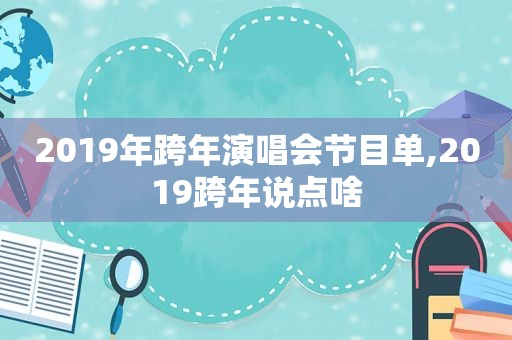 2019年跨年演唱会节目单,2019跨年说点啥